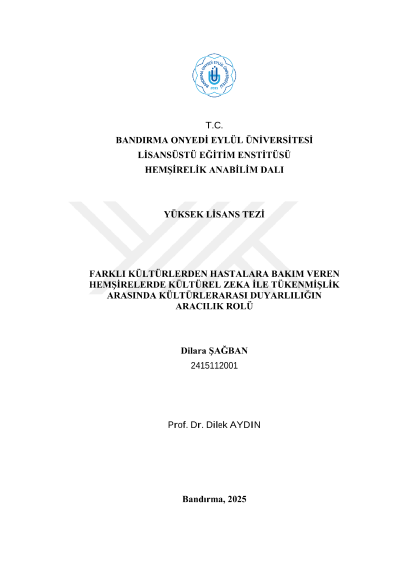 T.C.
BANDIRMA ONYEDİ EYLÜL ÜNİVERSİTESİ
LİSANSÜSTÜ EĞİTİM ENSTİTÜSÜ
HEMŞİRELİK ANABİLİM DALI

YÜKSEK LİSANS TEZİ

FARKLI KÜLTÜRLERDEN HASTALARA BAKIM VEREN HEMŞİRELERDE KÜLTÜREL ZEKA İLE TÜKENMİŞLİK ARASINDA KÜLTÜRLERARASI DUYARLILIĞIN ARACILIK ROLÜ

Dilara ŞAĞBAN
2415112001

Prof. Dr. Dilek AYDIN

Bandırma, 2025